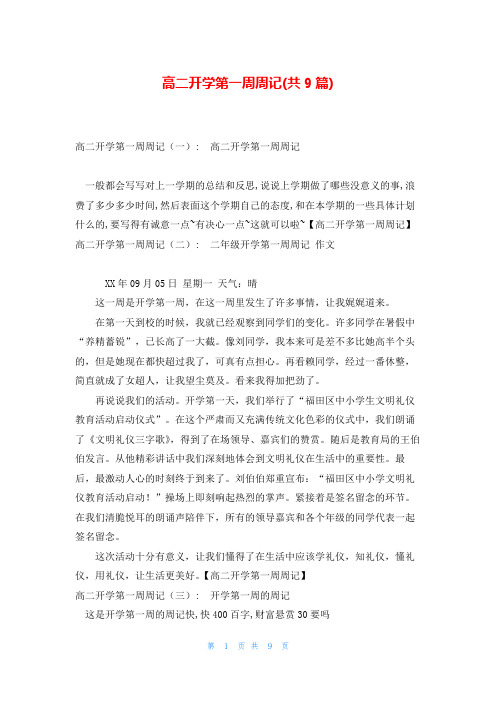 高二开学第一周周记(共 9 篇)

高二开学第一周周记（一）： 高二开学第一周周记

一般都会写写对上一学期的总结和反思,说说上学期做了哪些没意义的事,浪费了多少多少时间,然后表面这个学期自己的态度,和在本学期的一些具体计划什么的,要写得有诚意一点~有决心一点~这就可以啦~【高二开学第一周周记】

高二开学第一周周记（二）： 二年级开学第一周周记 作文

XX 年 09 月 05 日 星期一 天气：晴

这一周是开学第一周，在这一周里发生了许多事情，让我娓娓道来。

在第一天到校的时候，我就已经观察到同学们的变化。许多同学在暑假中“养精蓄锐”，已长高了一大截。像刘同学，我本来可是差不多比她高半个头的，但是她现在都快超过我了，可真有点担心。再看赖同学，经过一番休整，简直就成了女超人，让我望尘莫及。看来我得加把劲了。

再说说我们的活动。开学第一天，我们举行了“福田区中小学生文明礼仪教育活动启动仪式”。在这个严肃而又充满传统文化色彩的仪式中，我们朗诵了《文明礼仪三字歌》，得到了在场领导、嘉宾们的赞赏。随后是教育局的王伯伯发言。从他精彩讲话中我们深刻地体会到文明礼仪在生活中的重要性。最后，最激动人心的时刻终于到来了。刘伯伯郑重宣布：“福田区中小学文明礼仪教育活动启动！”操场上即刻响起热烈的掌声。紧接着是签名留念的环节。在我们清脆悦耳的朗诵声陪伴下，所有的领导嘉宾和各个年级的同学代表一起签名留念。

这次活动十分有意义，让我们懂得了在生活中应该学礼仪，知礼仪，懂礼仪，用礼仪，让生活更美好。【高二开学第一周周记】

高二开学第一周周记（三）： 开学第一周的周记

这是开学第一周的周记快,快 400 百字,财富悬赏 30 要吗

第 1 页 共 9 页